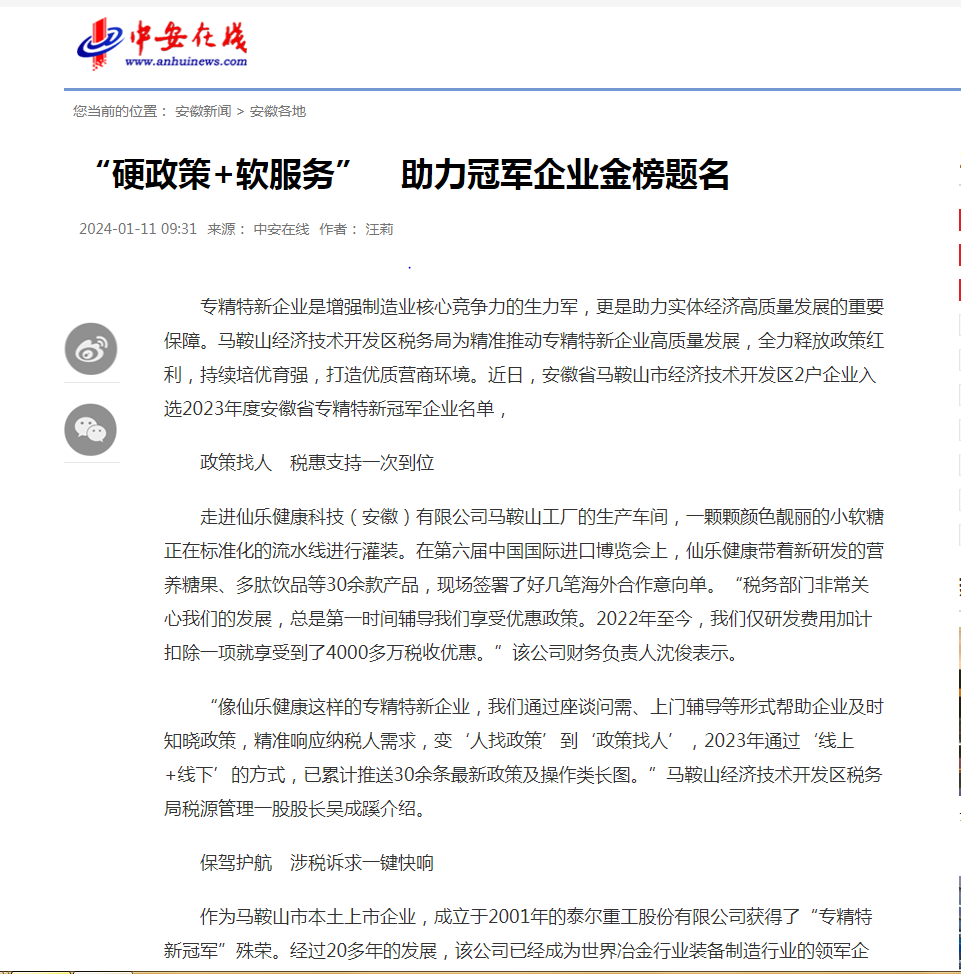 中安在线
www.anhuinews.com

您当前的位置： 安徽新闻 > 安徽各地

“硬政策+软服务” 助力冠军企业金榜题名

2024-01-11 09:31 来源： 中安在线 作者： 汪莉

专精特新企业是增强制造业核心竞争力的生力军，更是助力实体经济高质量发展的重要保障。马鞍山经济技术开发区税务局为精准推动专精特新企业高质量发展，全力释放政策红利，持续培优育强，打造优质营商环境。近日，安徽省马鞍山市经济技术开发区2户企业入选2023年度安徽省专精特新冠军企业名单，

政策找人 税惠支持一次到位

走进仙乐健康科技（安徽）有限公司马鞍山工厂的生产车间，一颗颗颜色靓丽的小软糖正在标准化的流水线进行灌装。在第六届中国国际进口博览会上，仙乐健康带着新研发的营养糖果、多肽饮品等30余款产品，现场签署了好几笔海外合作意向单。“税务部门非常关心我们的发展，总是第一时间辅导我们享受优惠政策。2022年至今，我们仅研发费用加计扣除一项就享受到了4000多万税收优惠。”该公司财务负责人沈俊表示。

“像仙乐健康这样的专精特新企业，我们通过座谈问需、上门辅导等形式帮助企业及时知晓政策，精准响应纳税人需求，变‘人找政策’到‘政策找人’，2023年通过‘线上+线下’的方式，已累计推送30余条最新政策及操作类长图。”马鞍山经济技术开发区税务局税源管理一股股长吴成蹊介绍。

保驾护航 涉税诉求一键快响

作为马鞍山市本土上市企业，成立于2001年的泰尔重工股份有限公司获得了“专精特新冠军”殊荣。经过20多年的发展，该公司已经成为世界冶金行业装备制造行业的领军企